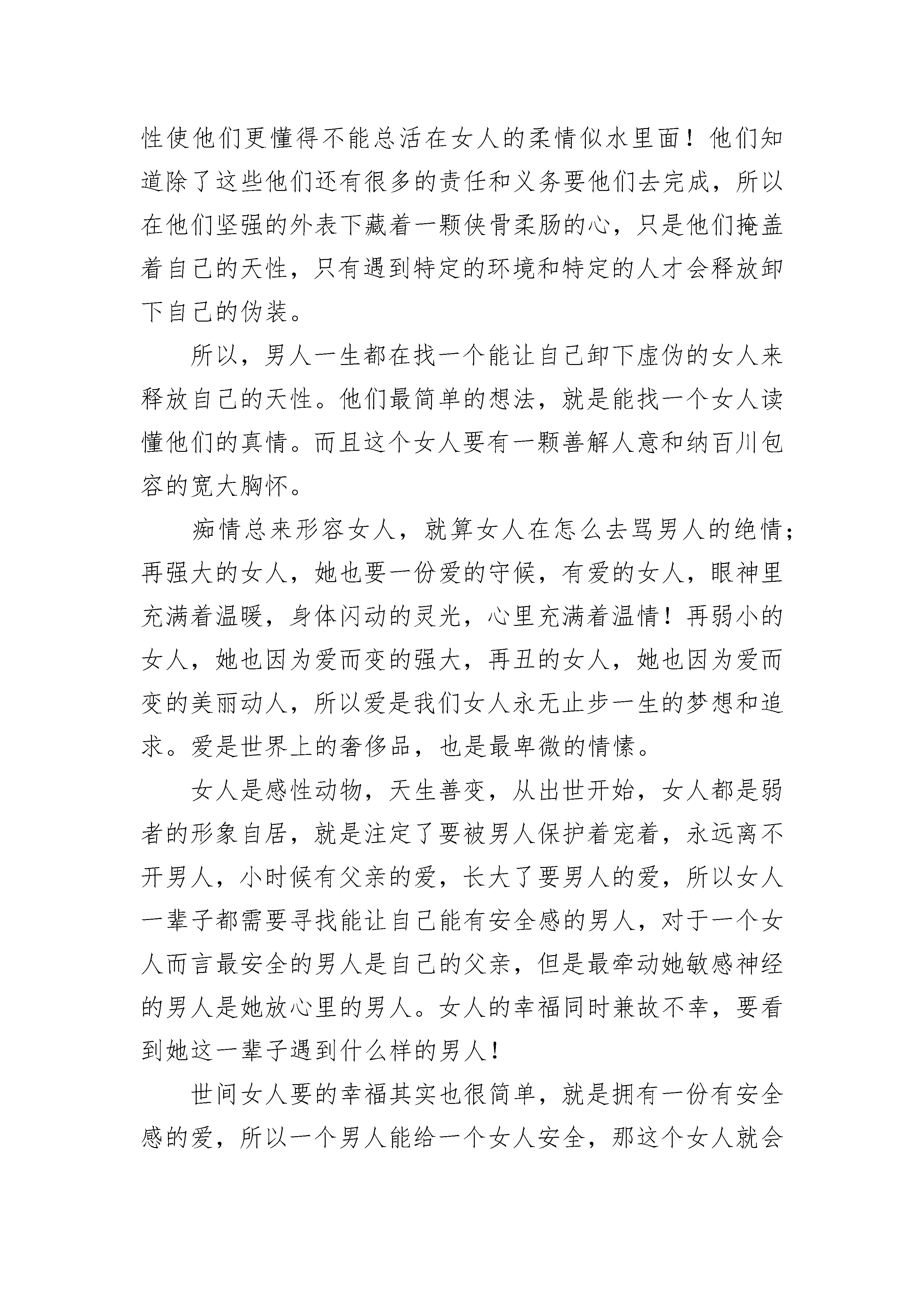 性使他们更懂得不能总活在女人的柔情似水里面！他们知道除了这些他们还有很多的责任和义务要他们去完成，所以在他们坚强的外表下藏着一颗侠骨柔肠的心，只是他们掩盖着自己的天性，只有遇到特定的环境和特定的人才会释放卸下自己的伪装。

所以，男人一生都在找一个能让自己卸下虚伪的女人来释放自己的天性。他们最简单的想法，就是能找一个女人读懂他们的真情。而且这个女人要有一颗善解人意和纳百川包容的宽大胸怀。

痴情总来形容女人，就算女人在怎么去骂男人的绝情；再强大的女人，她也要一份爱的守候，有爱的女人，眼神里充满着温暖，身体闪动的灵光，心里充满着温情！再弱小的女人，她也因为爱而变的强大，再丑的女人，她也因为爱而变的美丽动人，所以爱是我们女人永无止步一生的梦想和追求。爱是世界上的奢侈品，也是最卑微的情愫。

女人是感性动物，天生善变，从出世开始，女人都是弱者的形象自居，就是注定了要被男人保护着宠着，永远离不开男人，小时候有父亲的爱，长大了要男人的爱，所以女人一辈子都需要寻找能让自己能有安全感的男人，对于一个女人而言最安全的男人是自己的父亲，但是最牵动她敏感神经的男人是她放心里的男人。女人的幸福同时兼故不幸，要看到她这一辈子遇到什么样的男人！

世间女人要的幸福其实也很简单，就是拥有一份有安全感的爱，所以一个男人能给一个女人安全，那这个女人就会